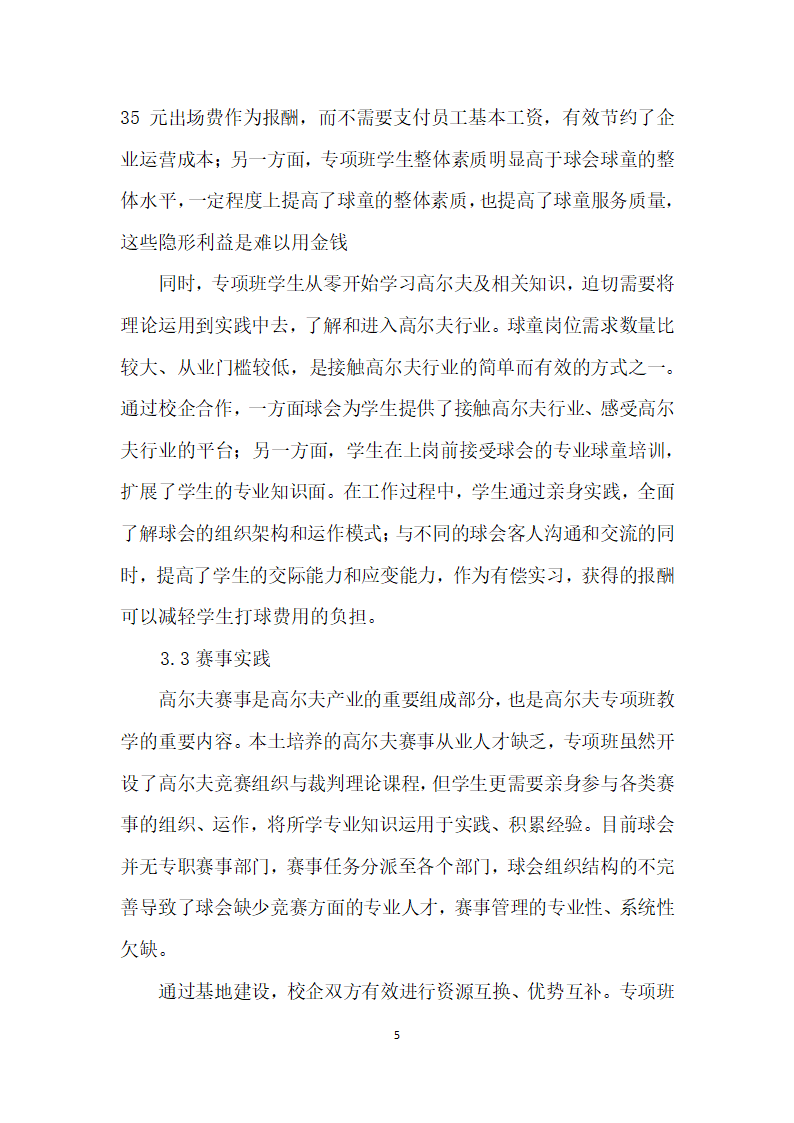 35 元出场费作为报酬，而不需要支付员工基本工资，有效节约了企业运营成本；另一方面，专项班学生整体素质明显高于球会球童的整体水平，一定程度上提高了球童的整体素质，也提高了球童服务质量，这些隐形利益是难以用金钱

同时，专项班学生从零开始学习高尔夫及相关知识，迫切需要将理论运用到实践中去，了解和进入高尔夫行业。球童岗位需求数量比较大、从业门槛较低，是接触高尔夫行业的简单而有效的方式之一。通过校企合作，一方面球会为学生提供了接触高尔夫行业、感受高尔夫行业的平台；另一方面，学生在上岗前接受球会的专业球童培训，扩展了学生的专业知识面。在工作过程中，学生通过亲身实践，全面了解球会的组织架构和运作模式；与不同的球会客人沟通和交流的同时，提高了学生的交际能力和应变能力，作为有偿实习，获得的报酬可以减轻学生打球费用的负担。

3.3 赛事实践

高尔夫赛事是高尔夫产业的重要组成部分，也是高尔夫专项班教学的重要内容。本土培养的高尔夫赛事从业人才缺乏，专项班虽然开设了高尔夫竞赛组织与裁判理论课程，但学生更需要亲身参与各类赛事的组织、运作，将所学专业知识运用于实践、积累经验。目前球会并无专职赛事部门，赛事任务分派至各个部门，球会组织结构的不完善导致了球会缺少竞赛方面的专业人才，赛事管理的专业性、系统性欠缺。

通过基地建设，校企双方有效进行资源互换、优势互补。专项班

5